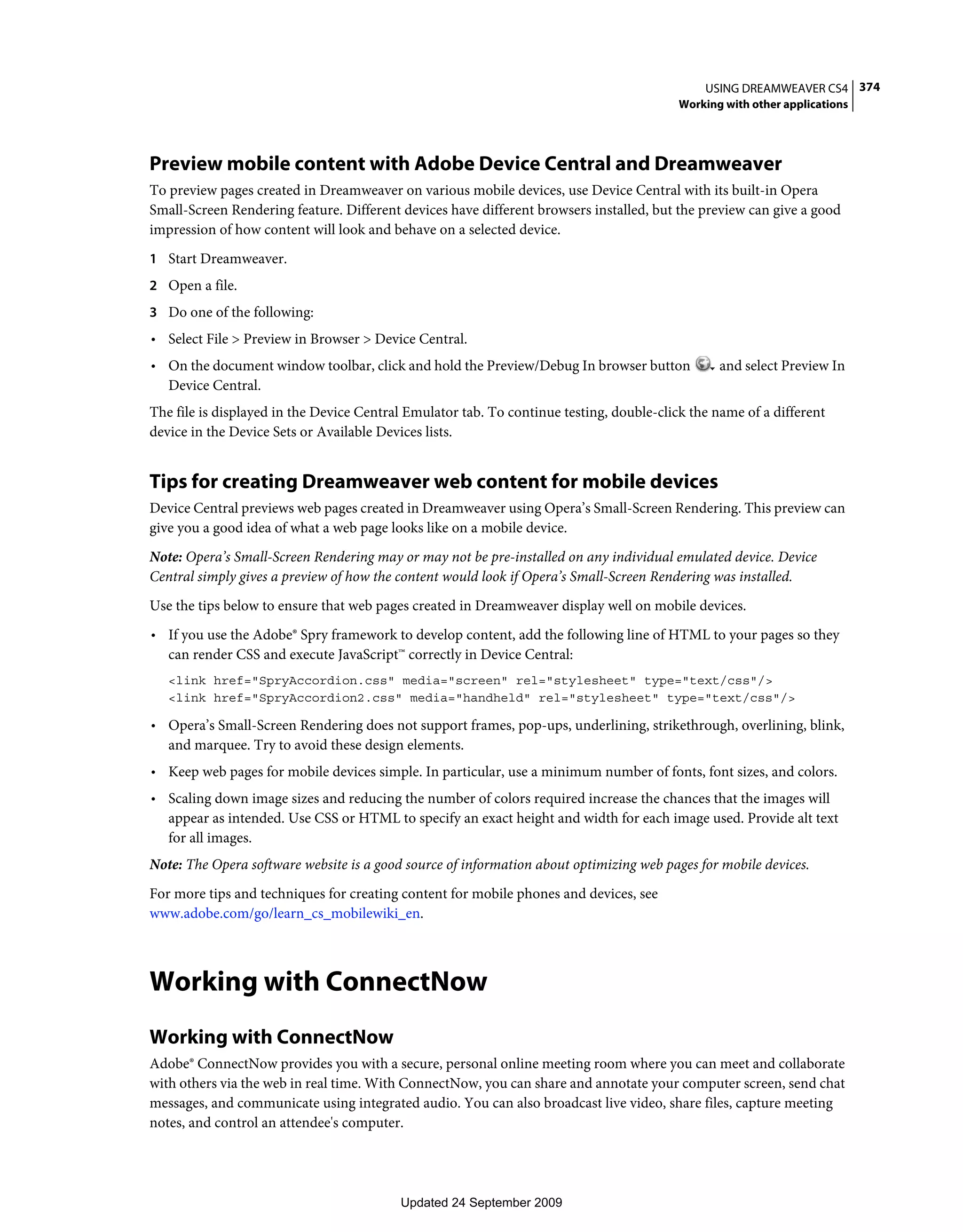 USING DREAMWEAVER CS4 374
Working with other applications

Preview mobile content with Adobe Device Central and Dreamweaver

To preview pages created in Dreamweaver on various mobile devices, use Device Central with its built-in Opera Small-Screen Rendering feature. Different devices have different browsers installed, but the preview can give a good impression of how content will look and behave on a selected device.

1 Start Dreamweaver.

2 Open a file.

3 Do one of the following:

• Select File > Preview in Browser > Device Central.

• On the document window toolbar, click and hold the Preview/Debug In browser button and select Preview In Device Central.

The file is displayed in the Device Central Emulator tab. To continue testing, double-click the name of a different device in the Device Sets or Available Devices lists.

Tips for creating Dreamweaver web content for mobile devices

Device Central previews web pages created in Dreamweaver using Opera's Small-Screen Rendering. This preview can give you a good idea of what a web page looks like on a mobile device.

Note: Opera's Small-Screen Rendering may or may not be pre-installed on any individual emulated device. Device Central simply gives a preview of how the content would look if Opera's Small-Screen Rendering was installed.

Use the tips below to ensure that web pages created in Dreamweaver display well on mobile devices.

• If you use the Adobe® Spry framework to develop content, add the following line of HTML to your pages so they can render CSS and execute JavaScript™ correctly in Device Central:

<link href="SpryAccordion.css" media="screen" rel="stylesheet" type="text/css"/>
<link href="SpryAccordion2.css" media="handheld" rel="stylesheet" type="text/css"/>

• Opera's Small-Screen Rendering does not support frames, pop-ups, underlining, strikethrough, overlining, blink, and marquee. Try to avoid these design elements.

• Keep web pages for mobile devices simple. In particular, use a minimum number of fonts, font sizes, and colors.

• Scaling down image sizes and reducing the number of colors required increase the chances that the images will appear as intended. Use CSS or HTML to specify an exact height and width for each image used. Provide alt text for all images.

Note: The Opera software website is a good source of information about optimizing web pages for mobile devices.

For more tips and techniques for creating content for mobile phones and devices, see www.adobe.com/go/learn_cs_mobilewiki_en.

Working with ConnectNow

Working with ConnectNow

Adobe® ConnectNow provides you with a secure, personal online meeting room where you can meet and collaborate with others via the web in real time. With ConnectNow, you can share and annotate your computer screen, send chat messages, and communicate using integrated audio. You can also broadcast live video, share files, capture meeting notes, and control an attendee's computer.

Updated 24 September 2009